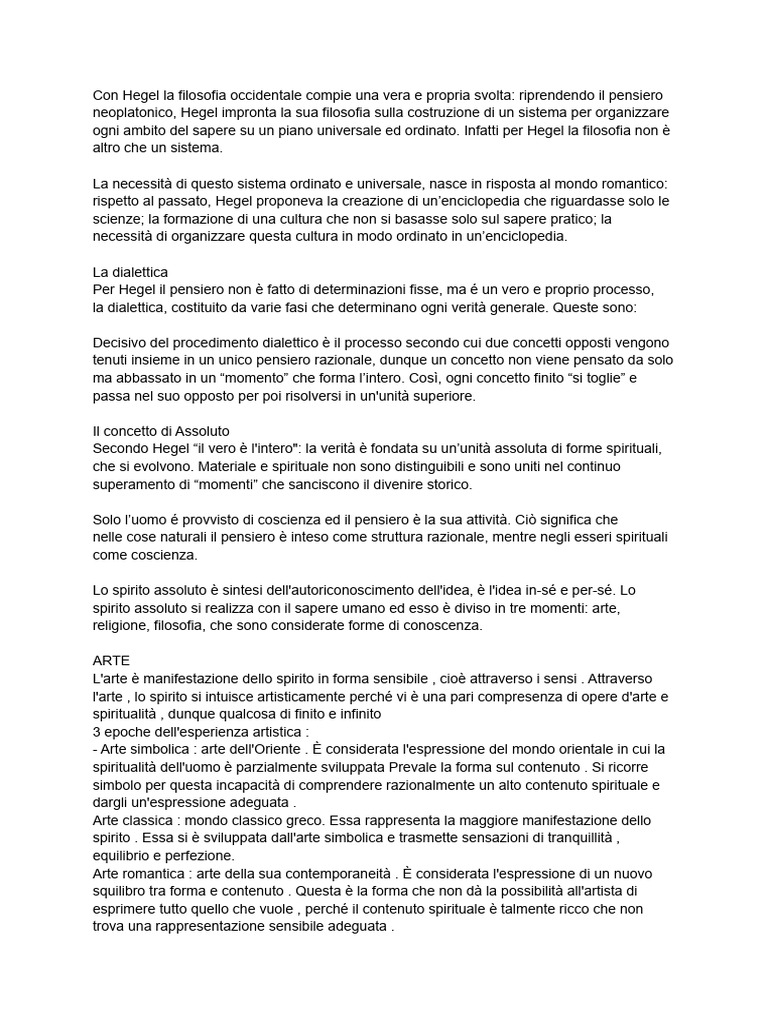 Con Hegel la filosofia occidentale compie una vera e propria svolta: riprendendo il pensiero neoplatonico, Hegel impronta la sua filosofia sulla costruzione di un sistema per organizzare ogni ambito del sapere su un piano universale ed ordinato. Infatti per Hegel la filosofia non è altro che un sistema.

La necessità di questo sistema ordinato e universale, nasce in risposta al mondo romantico: rispetto al passato, Hegel proponeva la creazione di un'enciclopedia che riguardasse solo le scienze; la formazione di una cultura che non si basasse solo sul sapere pratico; la necessità di organizzare questa cultura in modo ordinato in un'enciclopedia.

La dialettica
Per Hegel il pensiero non è fatto di determinazioni fisse, ma é un vero e proprio processo, la dialettica, costituito da varie fasi che determinano ogni verità generale. Queste sono:

Decisivo del procedimento dialettico è il processo secondo cui due concetti opposti vengono tenuti insieme in un unico pensiero razionale, dunque un concetto non viene pensato da solo ma abbassato in un "momento" che forma l'intero. Così, ogni concetto finito "si toglie" e passa nel suo opposto per poi risolversi in un'unità superiore.

Il concetto di Assoluto
Secondo Hegel "il vero è l'intero": la verità è fondata su un'unità assoluta di forme spirituali, che si evolvono. Materiale e spirituale non sono distinguibili e sono uniti nel continuo superamento di "momenti" che sanciscono il divenire storico.

Solo l'uomo é provvisto di coscienza ed il pensiero è la sua attività. Ciò significa che nelle cose naturali il pensiero è inteso come struttura razionale, mentre negli esseri spirituali come coscienza.

Lo spirito assoluto è sintesi dell'autoriconoscimento dell'idea, è l'idea in-sé e per-sé. Lo spirito assoluto si realizza con il sapere umano ed esso è diviso in tre momenti: arte, religione, filosofia, che sono considerate forme di conoscenza.

ARTE
L'arte è manifestazione dello spirito in forma sensibile , cioè attraverso i sensi . Attraverso l'arte , lo spirito si intuisce artisticamente perché vi è una pari compresenza di opere d'arte e spiritualità , dunque qualcosa di finito e infinito
3 epoche dell'esperienza artistica :
- Arte simbolica : arte dell'Oriente . È considerata l'espressione del mondo orientale in cui la spiritualità dell'uomo è parzialmente sviluppata Prevale la forma sul contenuto . Si ricorre simbolo per questa incapacità di comprendere razionalmente un alto contenuto spirituale e dargli un'espressione adeguata .
Arte classica : mondo classico greco. Essa rappresenta la maggiore manifestazione dello spirito . Essa si è sviluppata dall'arte simbolica e trasmette sensazioni di tranquillità , equilibrio e perfezione.
Arte romantica : arte della sua contemporaneità . È considerata l'espressione di un nuovo squilibro tra forma e contenuto . Questa è la forma che non dà la possibilità all'artista di esprimere tutto quello che vuole , perché il contenuto spirituale è talmente ricco che non trova una rappresentazione sensibile adeguata .